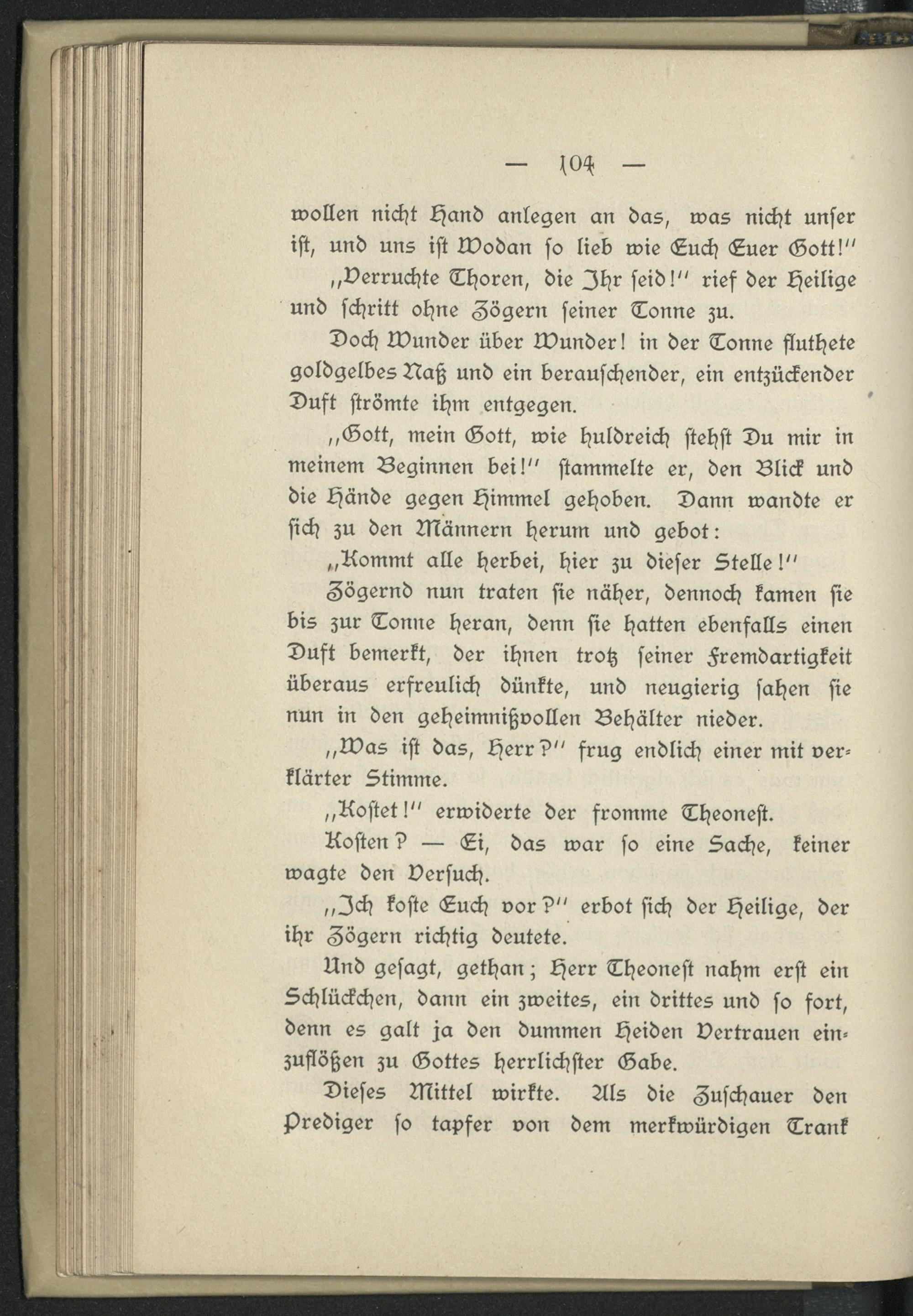 — 104 —

wollen nicht Hand anlegen an das, was nicht unſer iſt, und uns iſt Wodan ſo lieb wie Euch Euer Gott!"

„Verruchte Thoren, die Ihr ſeid!" rief der Heilige und ſchritt ohne Zögern ſeiner Tonne zu.

Doch Wunder über Wunder! in der Tonne fluthete goldgelbes Naß und ein berauſchender, ein entzückender Duft ſtrömte ihm entgegen.

„Gott, mein Gott, wie huldreich ſtehſt Du mir in meinem Beginnen bei!" ſtammelte er, den Blick und die Hände gegen Himmel gehoben. Dann wandte er ſich zu den Männern herum und gebot:

„Kommt alle herbei, hier zu dieſer Stelle!"

Zögernd nun traten ſie näher, dennoch kamen ſie bis zur Tonne heran, denn ſie hatten ebenfalls einen Duft bemerkt, der ihnen trotz ſeiner Fremdartigkeit überaus erfreulich dünkte, und neugierig ſahen ſie nun in den geheimnißvollen Behälter nieder.

„Was iſt das, Herr?" frug endlich einer mit verklärter Stimme.

„Koſtet!" erwiderte der fromme Theoneſt.

Koſten? — Ei, das war ſo eine Sache, keiner wagte den Verſuch.

„Ich koſte Euch vor?" erbot ſich der Heilige, der ihr Zögern richtig deutete.

Und geſagt, gethan; Herr Theoneſt nahm erſt ein Schlückchen, dann ein zweites, ein drittes und ſo fort, denn es galt ja den dummen Heiden Vertrauen einzuflößen zu Gottes herrlichſter Gabe.

Dieſes Mittel wirkte. Als die Zuſchauer den Prediger ſo tapfer von dem merkwürdigen Trank